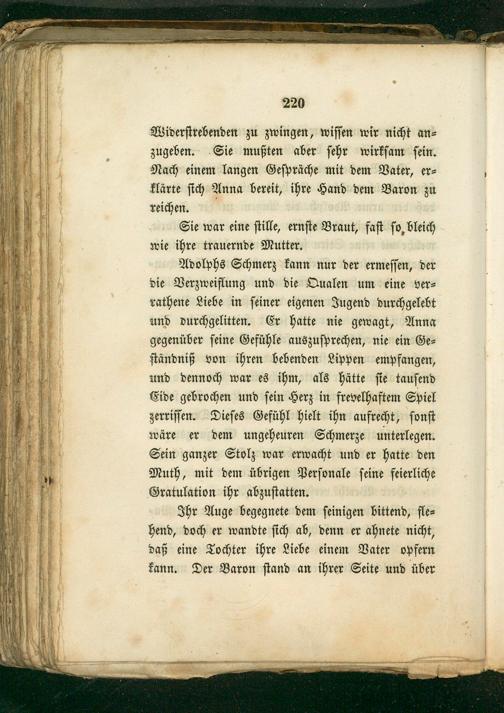 220

Widerstrebenden zu zwingen, wissen wir nicht anzugeben. Sie mußten aber sehr wirksam sein. Nach einem langen Gespräche mit dem Vater, erklärte sich Anna bereit, ihre Hand dem Baron zu reichen.

Sie war eine stille, ernste Braut, fast so bleich wie ihre trauernde Mutter.

Adolphs Schmerz kann nur der ermessen, der die Verzweiflung und die Qualen um eine verrathene Liebe in seiner eigenen Jugend durchgelebt und durchgelitten. Er hatte nie gewagt, Anna gegenüber seine Gefühle auszusprechen, nie ein Geständniß von ihren bebenden Lippen empfangen, und dennoch war es ihm, als hätte sie tausend Eide gebrochen und sein Herz in frevelhaftem Spiel zerrissen. Dieses Gefühl hielt ihn aufrecht, sonst wäre er dem ungeheuren Schmerze unterlegen. Sein ganzer Stolz war erwacht und er hatte den Muth, mit dem übrigen Personale seine feierliche Gratulation ihr abzustatten.

Ihr Auge begegnete dem seinigen bittend, flehend, doch er wandte sich ab, denn er ahnete nicht, daß eine Tochter ihre Liebe einem Vater opfern kann. Der Baron stand an ihrer Seite und über